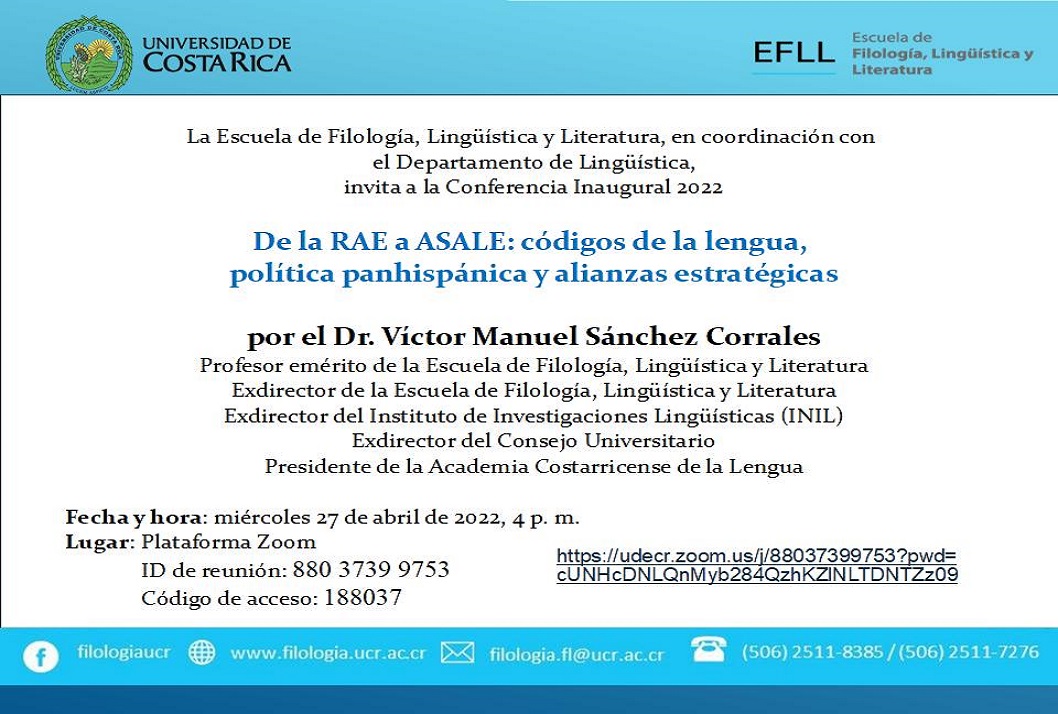 UNIVERSIDAD DE COSTA RICA

EFLL Escuela de Filología, Lingüística y Literatura

La Escuela de Filología, Lingüística y Literatura, en coordinación con el Departamento de Lingüística, invita a la Conferencia Inaugural 2022

De la RAE a ASALE: códigos de la lengua, política panhispánica y alianzas estratégicas

por el Dr. Víctor Manuel Sánchez Corrales
Profesor emérito de la Escuela de Filología, Lingüística y Literatura
Exdirector de la Escuela de Filología, Lingüística y Literatura
Exdirector del Instituto de Investigaciones Lingüísticas (INIL)
Exdirector del Consejo Universitario
Presidente de la Academia Costarricense de la Lengua

Fecha y hora: miércoles 27 de abril de 2022, 4 p. m.
Lugar: Plataforma Zoom
ID de reunión: 880 3739 9753
Código de acceso: 188037

https://udecr.zoom.us/j/88037399753?pwd=cUNHcDNLQnMyb284QzhKZlNLTDNTZz09

filologiaucr www.filologia.ucr.ac.cr filologia.fl@ucr.ac.cr (506) 2511-8385 / (506) 2511-7276